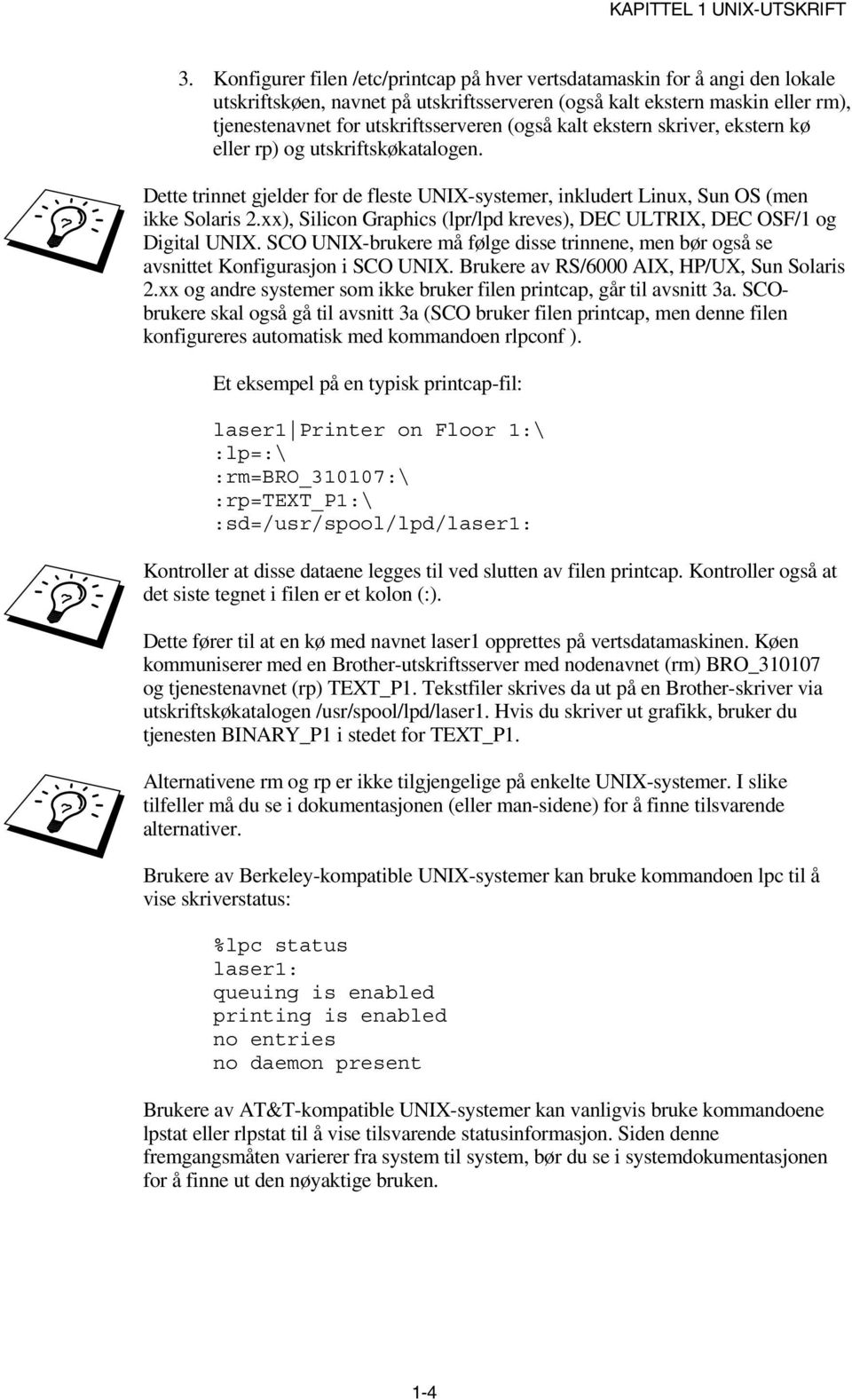 KAPITTEL 1 UNIX-UTSKRIFT

3. Konfigurer filen /etc/printcap på hver vertsdatamaskin for å angi den lokale utskriftskøen, navnet på utskriftsserveren (også kalt ekstern maskin eller rm), tjenestenavnet for utskriftsserveren (også kalt ekstern skriver, ekstern kø eller rp) og utskriftskøkatalogen.

Dette trinnet gjelder for de fleste UNIX-systemer, inkludert Linux, Sun OS (men ikke Solaris 2.xx), Silicon Graphics (lpr/lpd kreves), DEC ULTRIX, DEC OSF/1 og Digital UNIX. SCO UNIX-brukere må følge disse trinnene, men bør også se avsnittet Konfigurasjon i SCO UNIX. Brukere av RS/6000 AIX, HP/UX, Sun Solaris 2.xx og andre systemer som ikke bruker filen printcap, går til avsnitt 3a. SCO-brukere skal også gå til avsnitt 3a (SCO bruker filen printcap, men denne filen konfigureres automatisk med kommandoen rlpconf ).

Et eksempel på en typisk printcap-fil:

laser1|Printer on Floor 1:\
:lp=:\
:rm=BRO_310107:\
:rp=TEXT_P1:\
:sd=/usr/spool/lpd/laser1:

Kontroller at disse dataene legges til ved slutten av filen printcap. Kontroller også at det siste tegnet i filen er et kolon (:).

Dette fører til at en kø med navnet laser1 opprettes på vertsdatamaskinen. Køen kommuniserer med en Brother-utskriftsserver med nodenavnet (rm) BRO_310107 og tjenestenavnet (rp) TEXT_P1. Tekstfiler skrives da ut på en Brother-skriver via utskriftskøkatalogen /usr/spool/lpd/laser1. Hvis du skriver ut grafikk, bruker du tjenesten BINARY_P1 i stedet for TEXT_P1.

Alternativene rm og rp er ikke tilgjengelige på enkelte UNIX-systemer. I slike tilfeller må du se i dokumentasjonen (eller man-sidene) for å finne tilsvarende alternativer.

Brukere av Berkeley-kompatible UNIX-systemer kan bruke kommandoen lpc til å vise skriverstatus:

%lpc status
laser1:
queuing is enabled
printing is enabled
no entries
no daemon present

Brukere av AT&T-kompatible UNIX-systemer kan vanligvis bruke kommandoene lpstat eller rlpstat til å vise tilsvarende statusinformasjon. Siden denne fremgangsmåten varierer fra system til system, bør du se i systemdokumentasjonen for å finne ut den nøyaktige bruken.

1-4